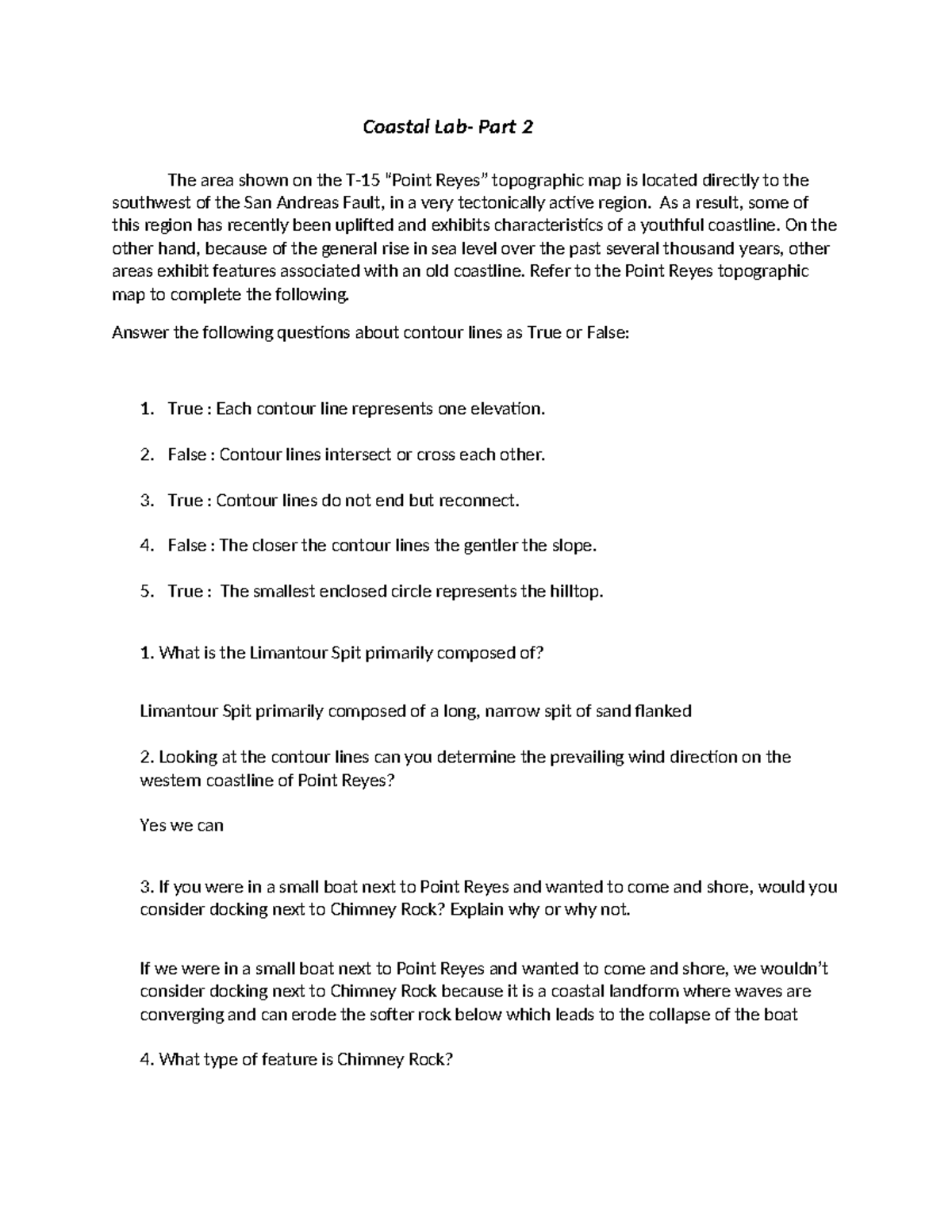 Coastal Lab- Part 2

The area shown on the T-15 "Point Reyes" topographic map is located directly to the southwest of the San Andreas Fault, in a very tectonically active region. As a result, some of this region has recently been uplifted and exhibits characteristics of a youthful coastline. On the other hand, because of the general rise in sea level over the past several thousand years, other areas exhibit features associated with an old coastline. Refer to the Point Reyes topographic map to complete the following.

Answer the following questions about contour lines as True or False:

1. True : Each contour line represents one elevation.

2. False : Contour lines intersect or cross each other.

3. True : Contour lines do not end but reconnect.

4. False : The closer the contour lines the gentler the slope.

5. True : The smallest enclosed circle represents the hilltop.

1. What is the Limantour Spit primarily composed of?

Limantour Spit primarily composed of a long, narrow spit of sand flanked

2. Looking at the contour lines can you determine the prevailing wind direction on the western coastline of Point Reyes?

Yes we can

3. If you were in a small boat next to Point Reyes and wanted to come and shore, would you consider docking next to Chimney Rock? Explain why or why not.

If we were in a small boat next to Point Reyes and wanted to come and shore, we wouldn't consider docking next to Chimney Rock because it is a coastal landform where waves are converging and can erode the softer rock below which leads to the collapse of the boat

4. What type of feature is Chimney Rock?